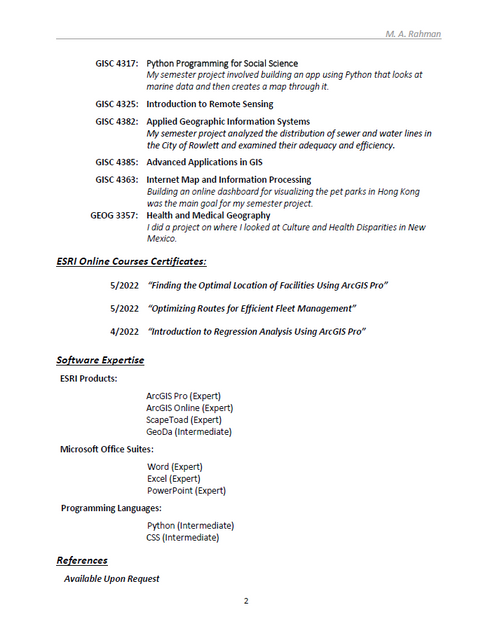 M. A. Rahman

GISC 4317: Python Programming for Social Science
My semester project involved building an app using Python that looks at marine data and then creates a map through it.

GISC 4325: Introduction to Remote Sensing

GISC 4382: Applied Geographic Information Systems
My semester project analyzed the distribution of sewer and water lines in the City of Rowlett and examined their adequacy and efficiency.

GISC 4385: Advanced Applications in GIS

GISC 4363: Internet Map and Information Processing
Building an online dashboard for visualizing the pet parks in Hong Kong was the main goal for my semester project.

GEOG 3357: Health and Medical Geography
I did a project on where I looked at Culture and Health Disparities in New Mexico.

ESRI Online Courses Certificates:

5/2022 "Finding the Optimal Location of Facilities Using ArcGIS Pro"

5/2022 "Optimizing Routes for Efficient Fleet Management"

4/2022 "Introduction to Regression Analysis Using ArcGIS Pro"

Software Expertise

ESRI Products:

ArcGIS Pro (Expert)
ArcGIS Online (Expert)
ScapeToad (Expert)
GeoDa (Intermediate)

Microsoft Office Suites:

Word (Expert)
Excel (Expert)
PowerPoint (Expert)

Programming Languages:

Python (Intermediate)
CSS (Intermediate)

References

Available Upon Request

2